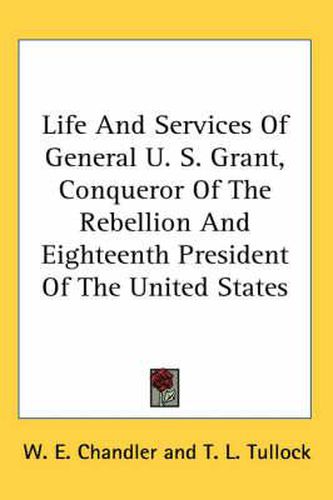 Life And Services Of General U. S. Grant, Conqueror Of The Rebellion And Eighteenth President Of The United States

W. E. Chandler and T. L. Tullock